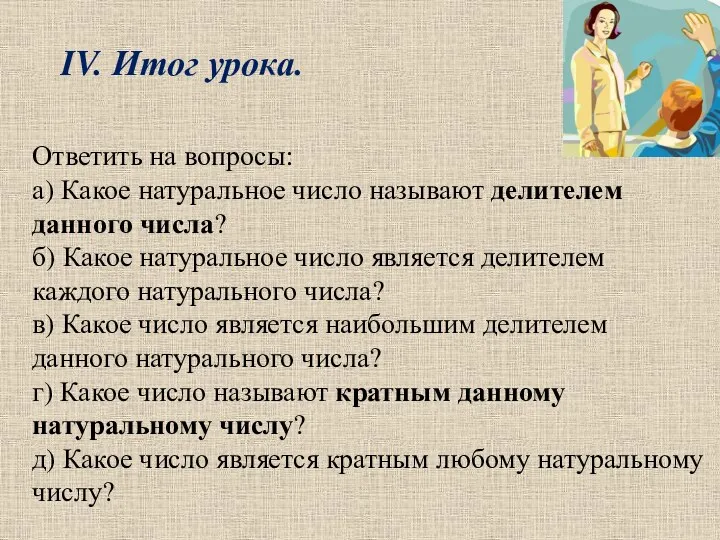 IV. Итог урока.

Ответить на вопросы:
а) Какое натуральное число называют делителем данного числа?
б) Какое натуральное число является делителем каждого натурального числа?
в) Какое число является наибольшим делителем данного натурального числа?
г) Какое число называют кратным данному натуральному числу?
д) Какое число является кратным любому натуральному числу?